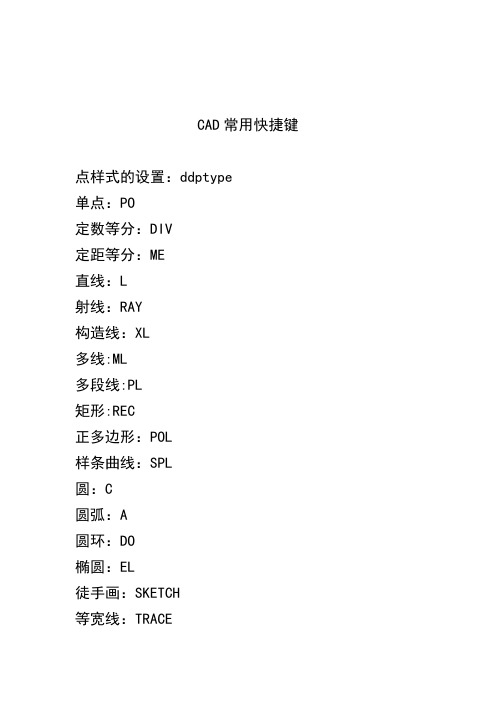 CAD 常用快捷键

点样式的设置：ddptype
单点：PO
定数等分：DIV
定距等分：ME
直线：L
射线：RAY
构造线：XL
多线:ML
多段线:PL
矩形:REC
正多边形：POL
样条曲线：SPL
圆：C
圆弧：A
圆环：DO
椭圆：EL
徒手画：SKETCH
等宽线：TRACE